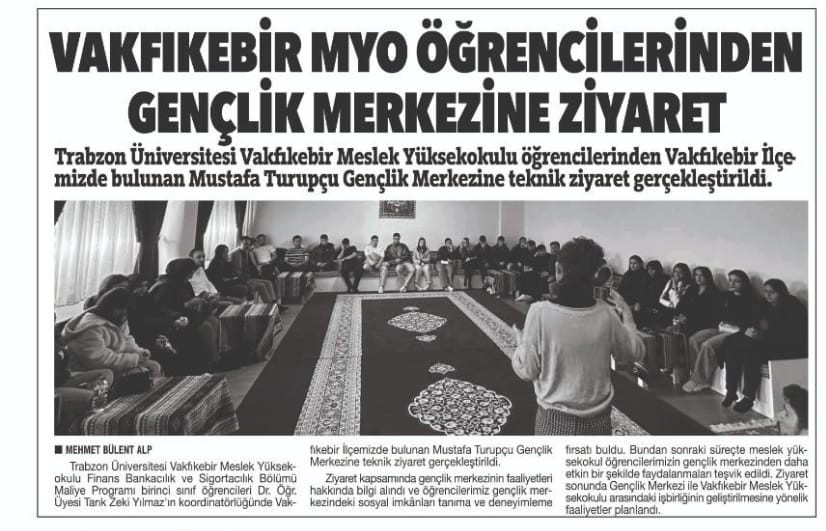 VAKFIKEBİR MYO ÖĞRENCİLERİNDEN GENÇLİK MERKEZİNE ZİYARET

Trabzon Üniversitesi Vakfıkebir Meslek Yüksekokulu öğrencilerinden Vakfıkebir İlçemizde bulunan Mustafa Turupçu Gençlik Merkezine teknik ziyaret gerçekleştirildi.

■ MEHMET BÜLENT ALP

Trabzon Üniversitesi Vakfıkebir Meslek Yüksekokulu Finans Bankacılık ve Sigortacılık Bölümü Maliye Programı birinci sınıf öğrencileri Dr. Öğr. Üyesi Tarık Zeki Yılmaz'ın koordinatörlüğünde Vakfıkebir İlçemizde bulunan Mustafa Turupçu Gençlik Merkezine teknik ziyaret gerçekleştirildi.

Ziyaret kapsamında gençlik merkezinin faaliyetleri hakkında bilgi alındı ve öğrencilerimiz gençlik merkezindeki sosyal imkânları tanıma ve deneyimleme fırsatı buldu. Bundan sonraki süreçte meslek yüksekokul öğrencilerimizin gençlik merkezinden daha etkin bir şekilde faydalanmaları teşvik edildi. Ziyaret sonunda Gençlik Merkezi ile Vakfıkebir Meslek Yüksekokulu arasındaki işbirliğinin geliştirilmesine yönelik faaliyetler planlandı.